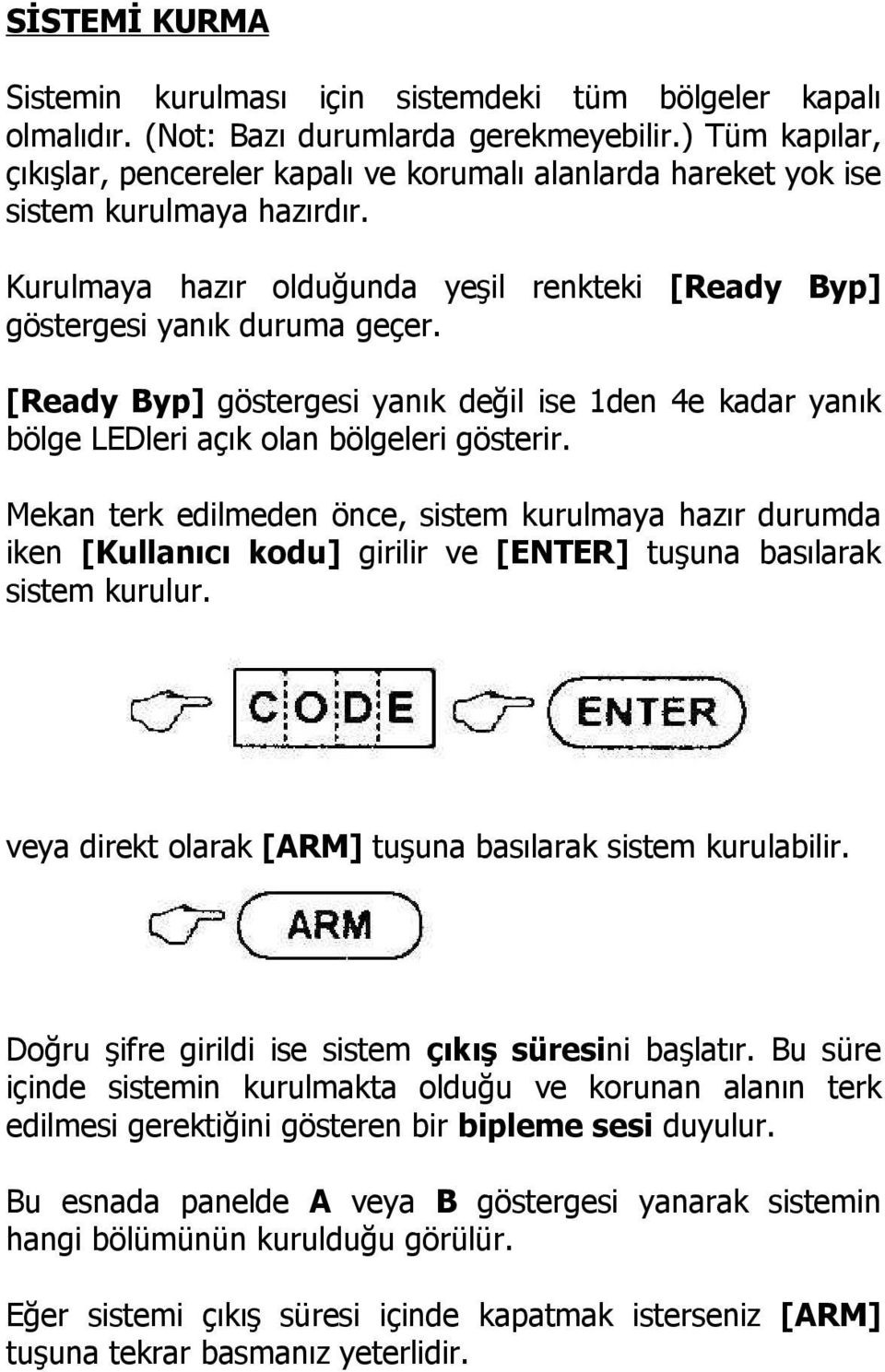 SİSTEMİ KURMA

Sistemin kurulması için sistemdeki tüm bölgeler kapalı olmalıdır. (Not: Bazı durumlarda gerekmeyebilir.) Tüm kapılar, çıkışlar, pencereler kapalı ve korumalı alanlarda hareket yok ise sistem kurulmaya hazırdır.

Kurulmaya hazır olduğunda yeşil renkteki [Ready Byp] göstergesi yanık duruma geçer.

[Ready Byp] göstergesi yanık değil ise 1den 4e kadar yanık bölge LEDleri açık olan bölgeleri gösterir.

Mekan terk edilmeden önce, sistem kurulmaya hazır durumda iken [Kullanıcı kodu] girilir ve [ENTER] tuşuna basılarak sistem kurulur.

CODE ENTER

veya direkt olarak [ARM] tuşuna basılarak sistem kurulabilir.

ARM

Doğru şifre girildi ise sistem çıkış süresini başlatır. Bu süre içinde sistemin kurulmakta olduğu ve korunan alanın terk edilmesi gerektiğini gösteren bir bipleme sesi duyulur.

Bu esnada panelde A veya B göstergesi yanarak sistemin hangi bölümünün kurulduğu görülür.

Eğer sistemi çıkış süresi içinde kapatmak isterseniz [ARM] tuşuna tekrar basmanız yeterlidir.